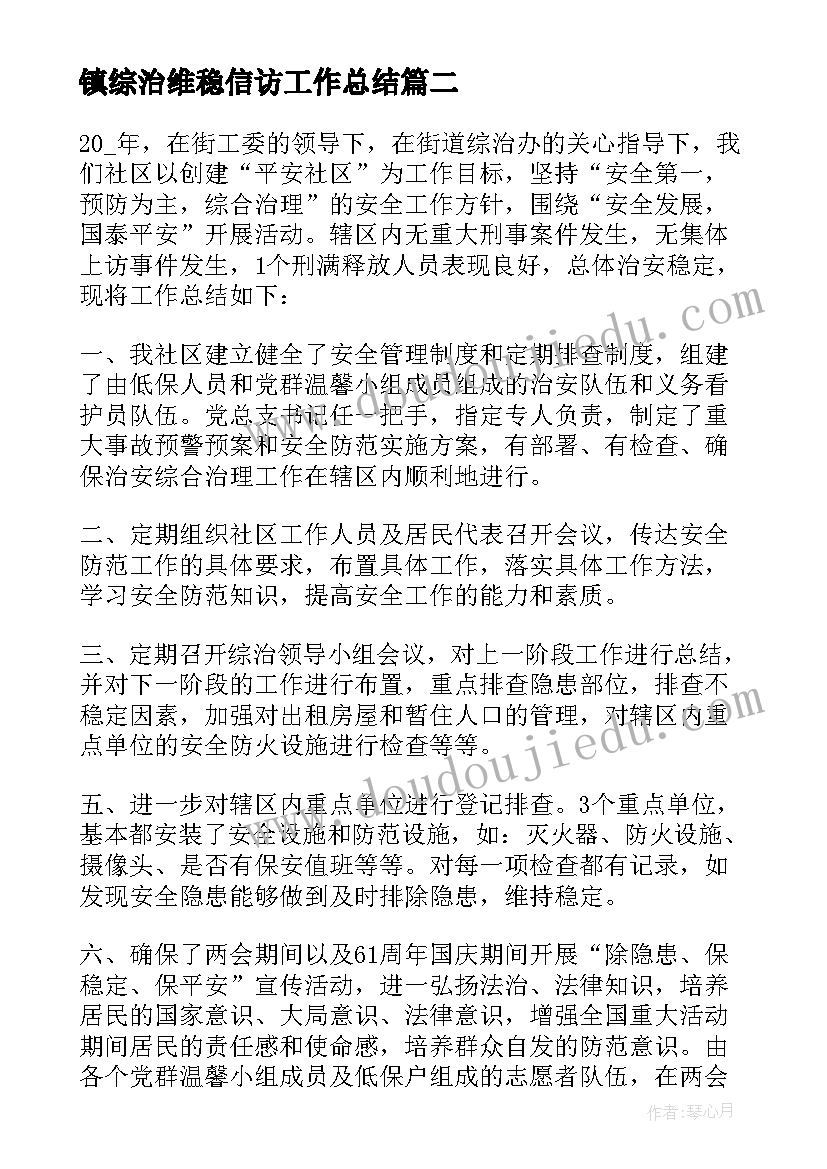 镇综治维稳信访工作总结篇二

20_年，在街工委的领导下，在街道综治办的关心指导下，我们社区以创建“平安社区”为工作目标，坚持“安全第一，预防为主，综合治理”的安全工作方针，围绕“安全发展，国泰平安”开展活动。辖区内无重大刑事案件发生，无集体上访事件发生，1个刑满释放人员表现良好，总体治安稳定，现将工作总结如下：

一、我社区建立健全了安全管理制度和定期排查制度，组建了由低保人员和党群温馨小组成员组成的治安队伍和义务看护员队伍。党总支书记任一把手，指定专人负责，制定了重大事故预警预案和安全防范实施方案，有部署、有检查、确保治安综合治理工作在辖区内顺利地进行。

二、定期组织社区工作人员及居民代表召开会议，传达安全防范工作的具体要求，布置具体工作，落实具体工作方法，学习安全防范知识，提高安全工作的能力和素质。

三、定期召开综治领导小组会议，对上一阶段工作进行总结，并对下一阶段的工作进行布置，重点排查隐患部位，排查不稳定因素，加强对出租房屋和暂住人口的管理，对辖区内重点单位的安全防火设施进行检查等等。

五、进一步对辖区内重点单位进行登记排查。3个重点单位，基本都安装了安全设施和防范设施，如：灭火器、防火设施、摄像头、是否有保安值班等等。对每一项检查都有记录，如发现安全隐患能够做到及时排除隐患，维持稳定。

六、确保了两会期间以及61周年国庆期间开展“除隐患、保稳定、保平安”宣传活动，进一弘扬法治、法律知识，培养居民的国家意识、大局意识、法律意识，增强全国重大活动期间居民的责任感和使命感，培养群众自发的防范意识。由各个党群温馨小组成员及低保户组成的志愿者队伍，在两会

www.doudoujiedu.com

作者：琴心月